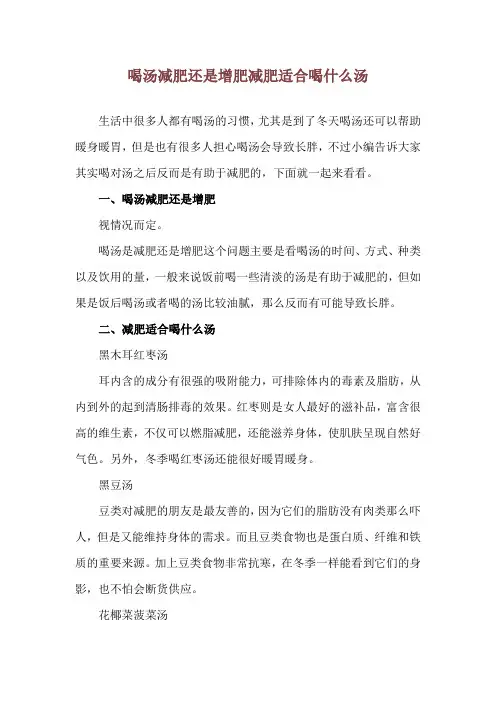 喝汤减肥还是增肥减肥适合喝什么汤

生活中很多人都有喝汤的习惯，尤其是到了冬天喝汤还可以帮助暖身暖胃，但是也有很多人担心喝汤会导致长胖，不过小编告诉大家其实喝对汤之后反而是有助于减肥的，下面就一起来看看。

一、喝汤减肥还是增肥

视情况而定。

喝汤是减肥还是增肥这个问题主要是看喝汤的时间、方式、种类以及饮用的量，一般来说饭前喝一些清淡的汤是有助于减肥的，但如果是饭后喝汤或者喝的汤比较油腻，那么反而有可能导致长胖。

二、减肥适合喝什么汤

黑木耳红枣汤

耳内含的成分有很强的吸附能力，可排除体内的毒素及脂肪，从内到外的起到清肠排毒的效果。红枣则是女人最好的滋补品，富含很高的维生素，不仅可以燃脂减肥，还能滋养身体，使肌肤呈现自然好气色。另外，冬季喝红枣汤还能很好暖胃暖身。

黑豆汤

豆类对减肥的朋友是最友善的，因为它们的脂肪没有肉类那么吓人，但是又能维持身体的需求。而且豆类食物也是蛋白质、纤维和铁质的重要来源。加上豆类食物非常抗寒，在冬季一样能看到它们的身影，也不怕会断货供应。

花椰菜菠菜汤